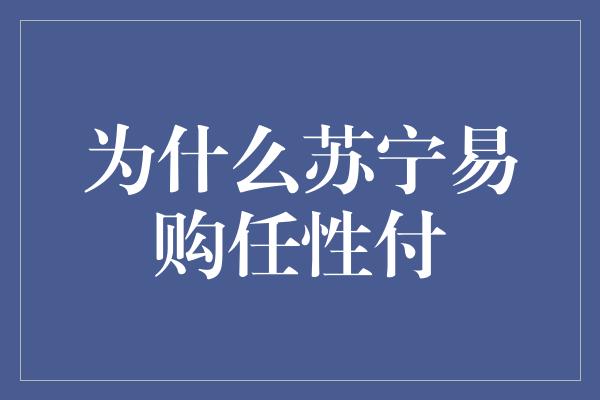 为什么苏宁易购任性付